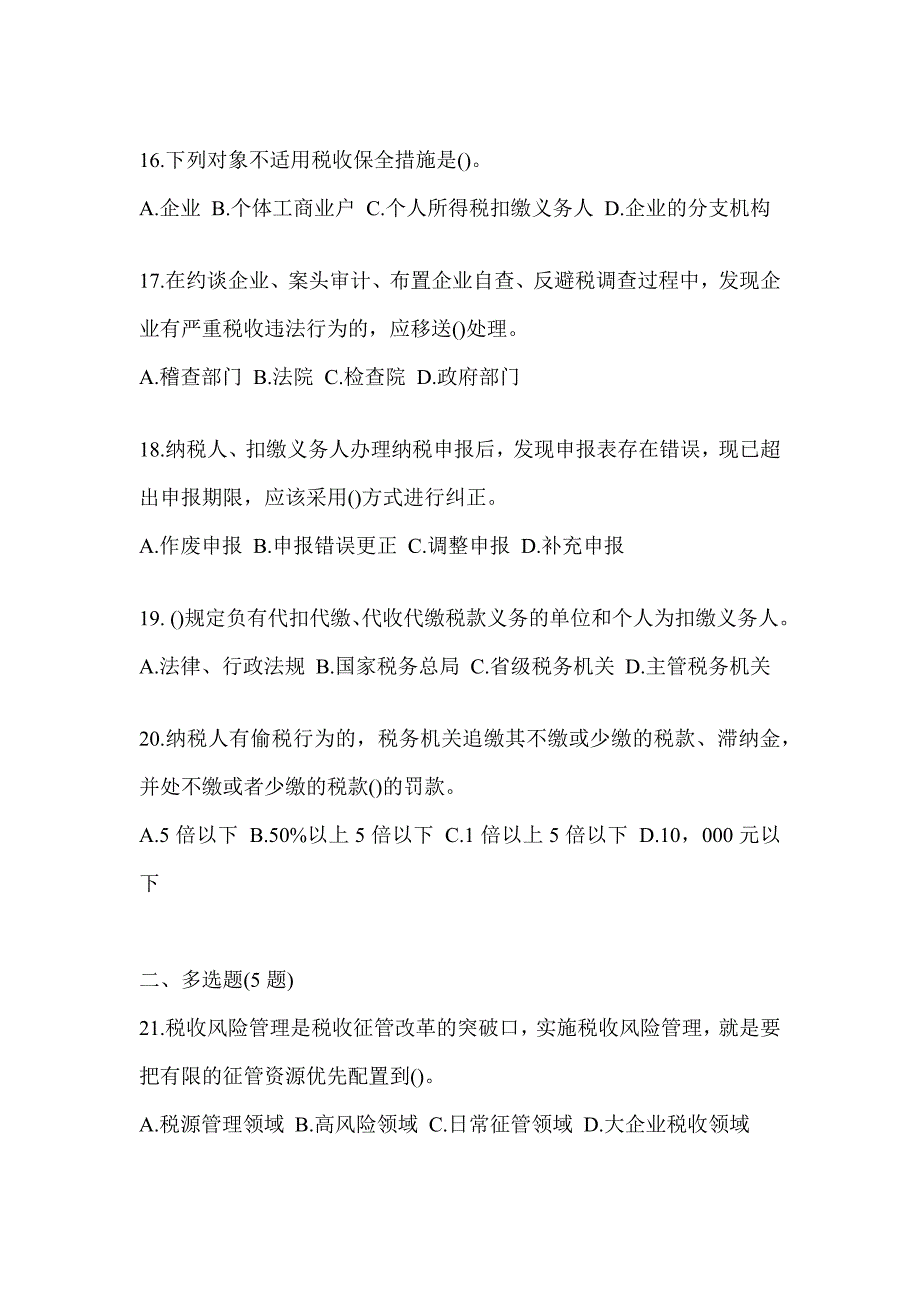 16.下列对象不适用税收保全措施是()。

A.企业 B.个体工商业户 C.个人所得税扣缴义务人 D.企业的分支机构

17.在约谈企业、案头审计、布置企业自查、反避税调查过程中，发现企业有严重税收违法行为的，应移送()处理。

A.稽查部门 B.法院 C.检查院 D.政府部门

18.纳税人、扣缴义务人办理纳税申报后，发现申报表存在错误，现已超出申报期限，应该采用()方式进行纠正。

A.作废申报 B.申报错误更正 C.调整申报 D.补充申报

19. ()规定负有代扣代缴、代收代缴税款义务的单位和个人为扣缴义务人。

A.法律、行政法规 B.国家税务总局 C.省级税务机关 D.主管税务机关

20.纳税人有偷税行为的，税务机关追缴其不缴或少缴的税款、滞纳金，并处不缴或者少缴的税款()的罚款。

A.5 倍以下 B.50%以上 5 倍以下 C.1 倍以上 5 倍以下 D.10，000 元以下

二、多选题(5 题)

21.税收风险管理是税收征管改革的突破口，实施税收风险管理，就是要把有限的征管资源优先配置到()。

A.税源管理领域 B.高风险领域 C.日常征管领域 D.大企业税收领域